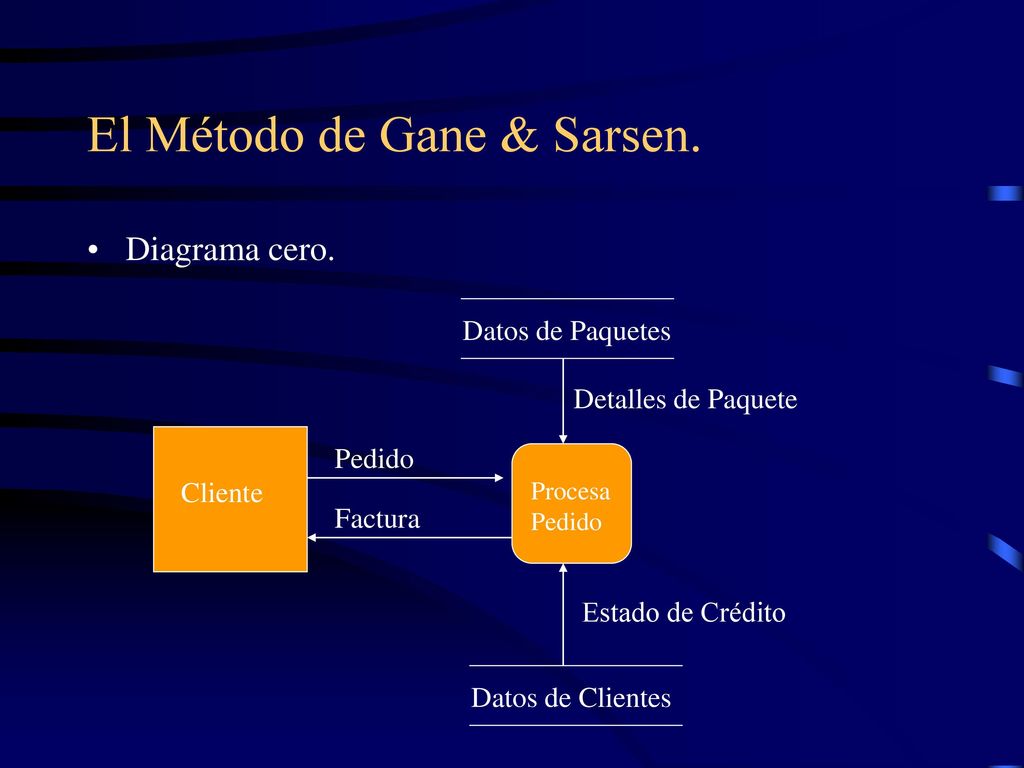 El Método de Gane & Sarsen.

• Diagrama cero.

Datos de Paquetes

Detalles de Paquete

Cliente

Pedido

Factura

Procesa Pedido

Estado de Crédito

Datos de Clientes